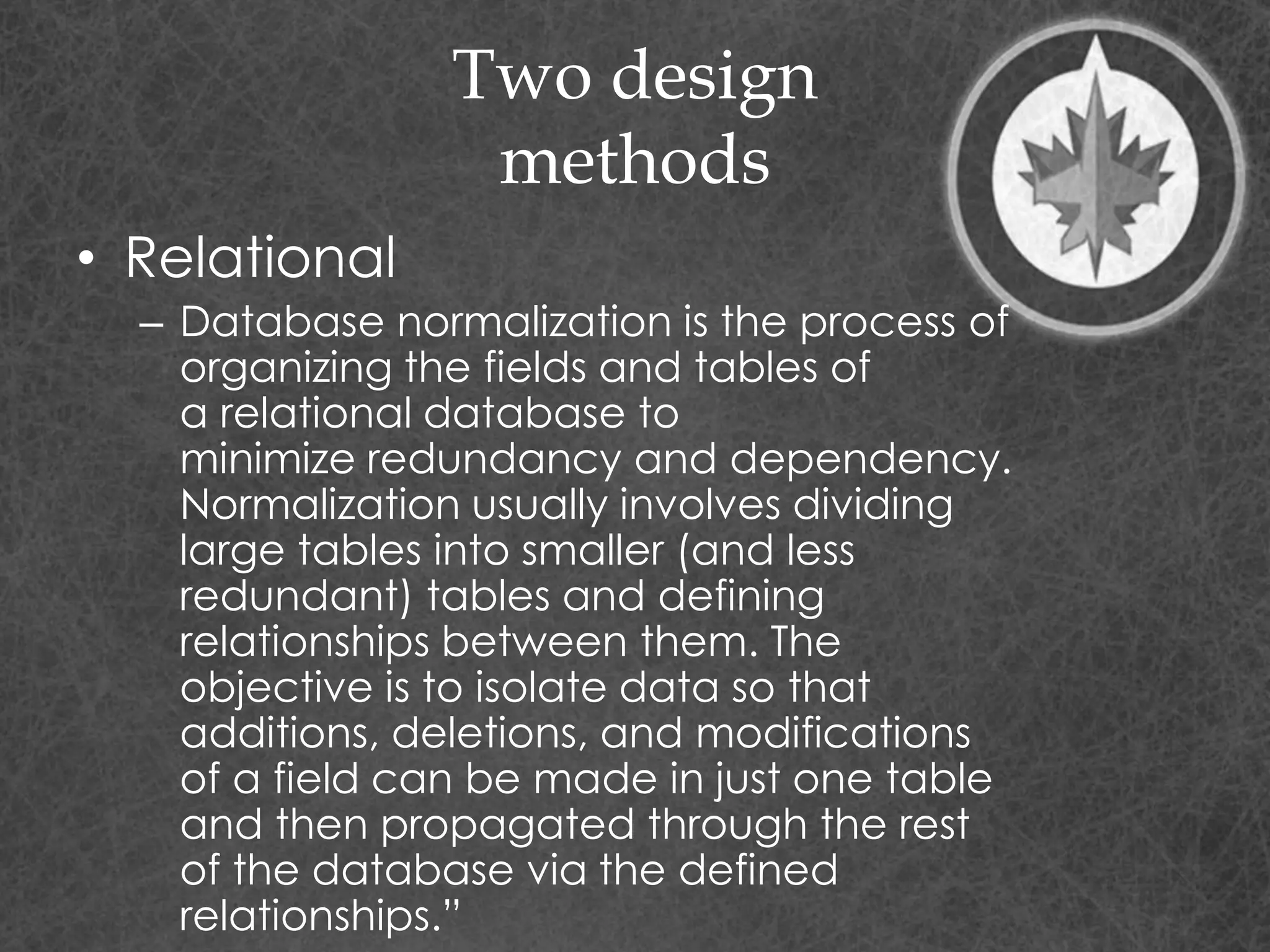 Two design methods

• Relational
– Database normalization is the process of organizing the fields and tables of a relational database to minimize redundancy and dependency. Normalization usually involves dividing large tables into smaller (and less redundant) tables and defining relationships between them. The objective is to isolate data so that additions, deletions, and modifications of a field can be made in just one table and then propagated through the rest of the database via the defined relationships.”